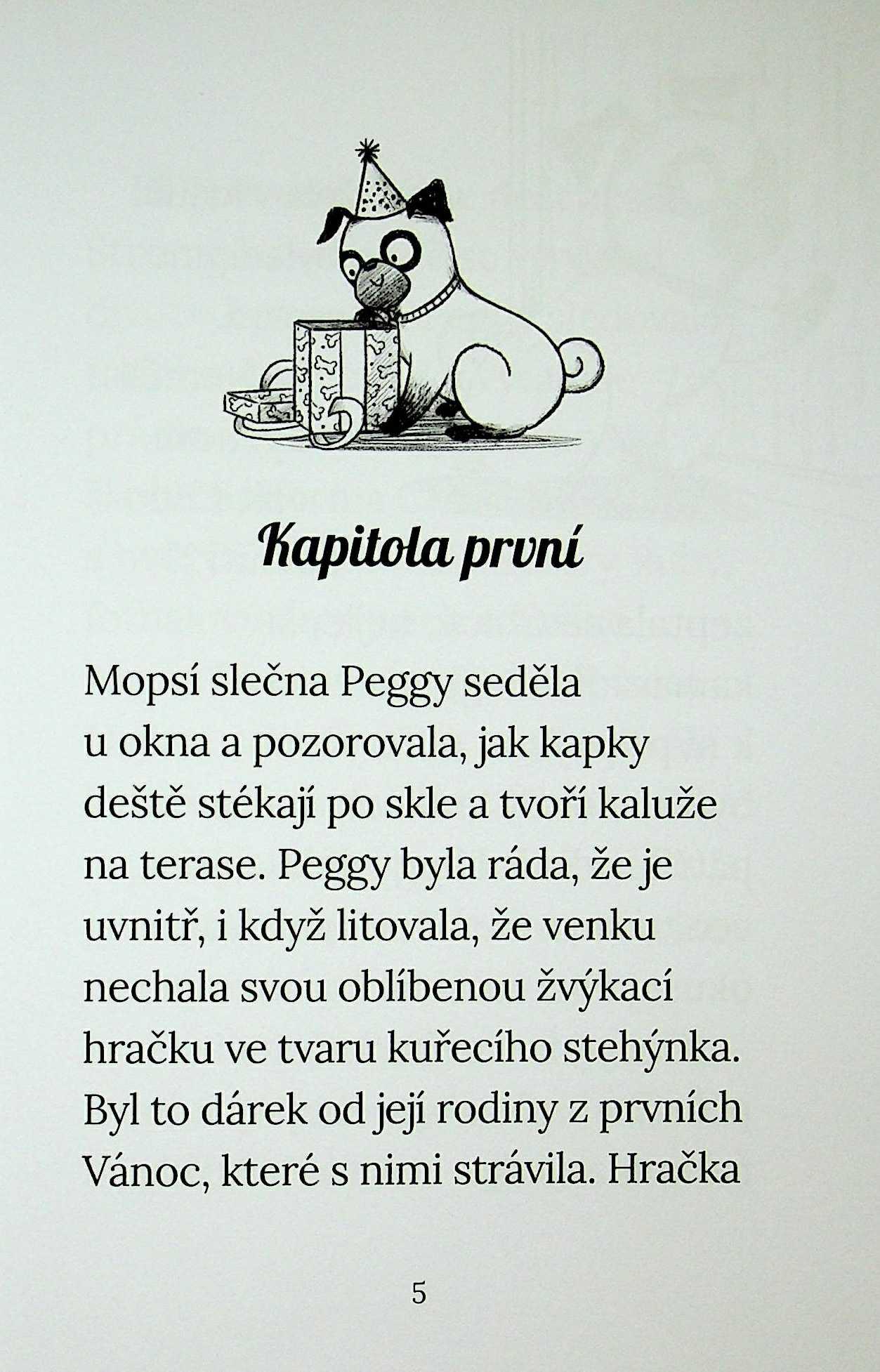 Kapitola první

Mopsí slečna Peggy seděla u okna a pozorovala, jak kapky deště stékají po skle a tvoří kaluže na terase. Peggy byla ráda, že je uvnitř, i když litovala, že venku nechala svou oblíbenou žvýkací hračku ve tvaru kuřecího stehýnka. Byl to dárek od její rodiny z prvních Vánoc, které s nimi strávila. Hračka

5